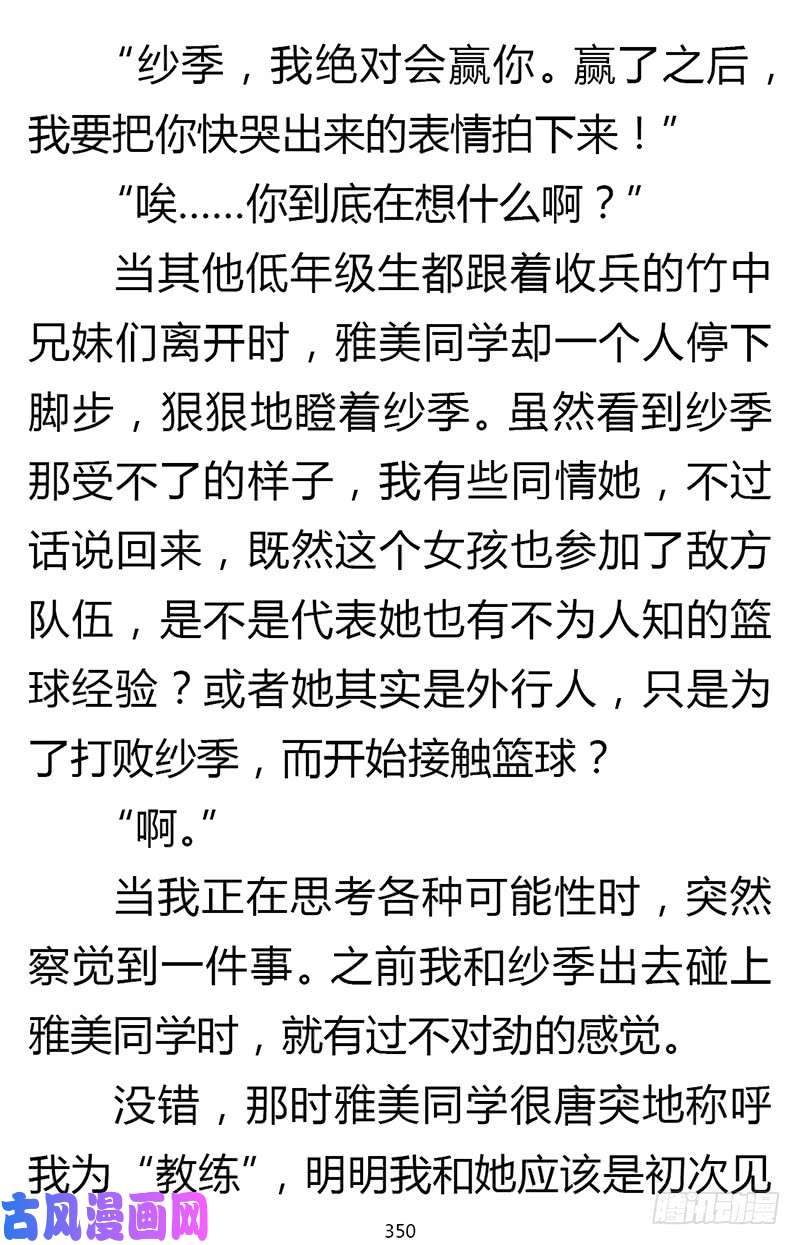 “纱季，我绝对会赢你。赢了之后，我要把你快哭出来的表情拍下来！”

“唉……你到底在想什么啊？”

当其他低年级生都跟着收兵的竹中兄妹们离开时，雅美同学却一个人停下脚步，狠狠地瞪着纱季。虽然看到纱季那受不了的样子，我有些同情她，不过话说回来，既然这个女孩也参加了敌方队伍，是不是代表她也有不为人知的篮球经验？或者她其实是外行人，只是为了打败纱季，而开始接触篮球？

“啊。”

当我正在思考各种可能性时，突然察觉到一件事。之前我和纱季出去碰上雅美同学时，就有过不对劲的感觉。

没错，那时雅美同学很唐突地称呼我为“教练”，明明我和她应该是初次见

古风漫画网

350

腾讯动漫